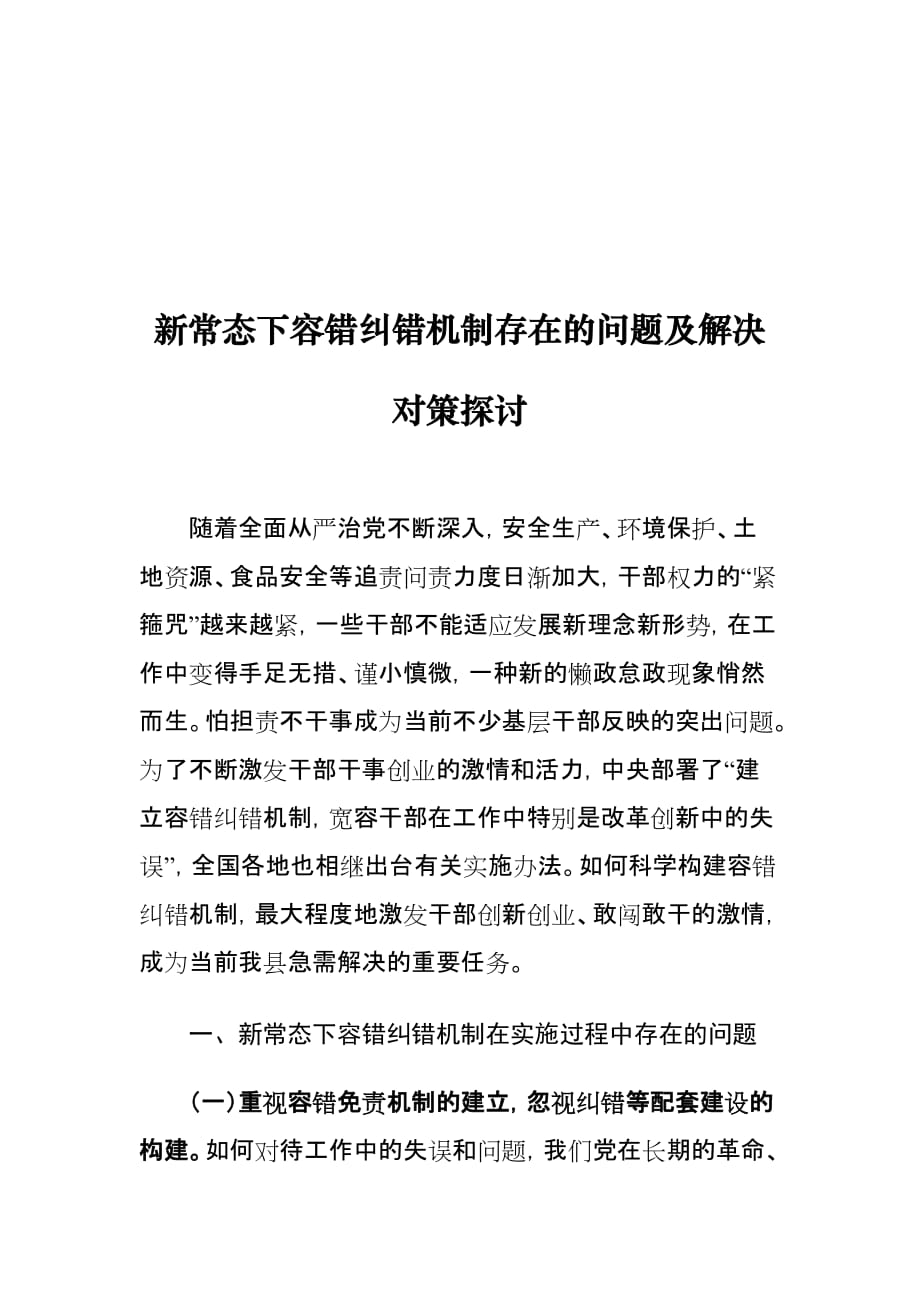 新常态下容错纠错机制存在的问题及解决对策探讨

随着全面从严治党不断深入，安全生产、环境保护、土地资源、食品安全等追责问责力度日渐加大，干部权力的“紧箍咒”越来越紧，一些干部不能适应发展新理念新形势，在工作中变得手足无措、谨小慎微，一种新的懒政怠政现象悄然而生。怕担责不干事成为当前不少基层干部反映的突出问题。为了不断激发干部干事创业的激情和活力，中央部署了“建立容错纠错机制，宽容干部在工作中特别是改革创新中的失误”，全国各地也相继出台有关实施办法。如何科学构建容错纠错机制，最大程度地激发干部创新创业、敢闯敢干的激情，成为当前我县急需解决的重要任务。

一、新常态下容错纠错机制在实施过程中存在的问题

（一）重视容错免责机制的建立，忽视纠错等配套建设的构建。如何对待工作中的失误和问题，我们党在长期的革命、